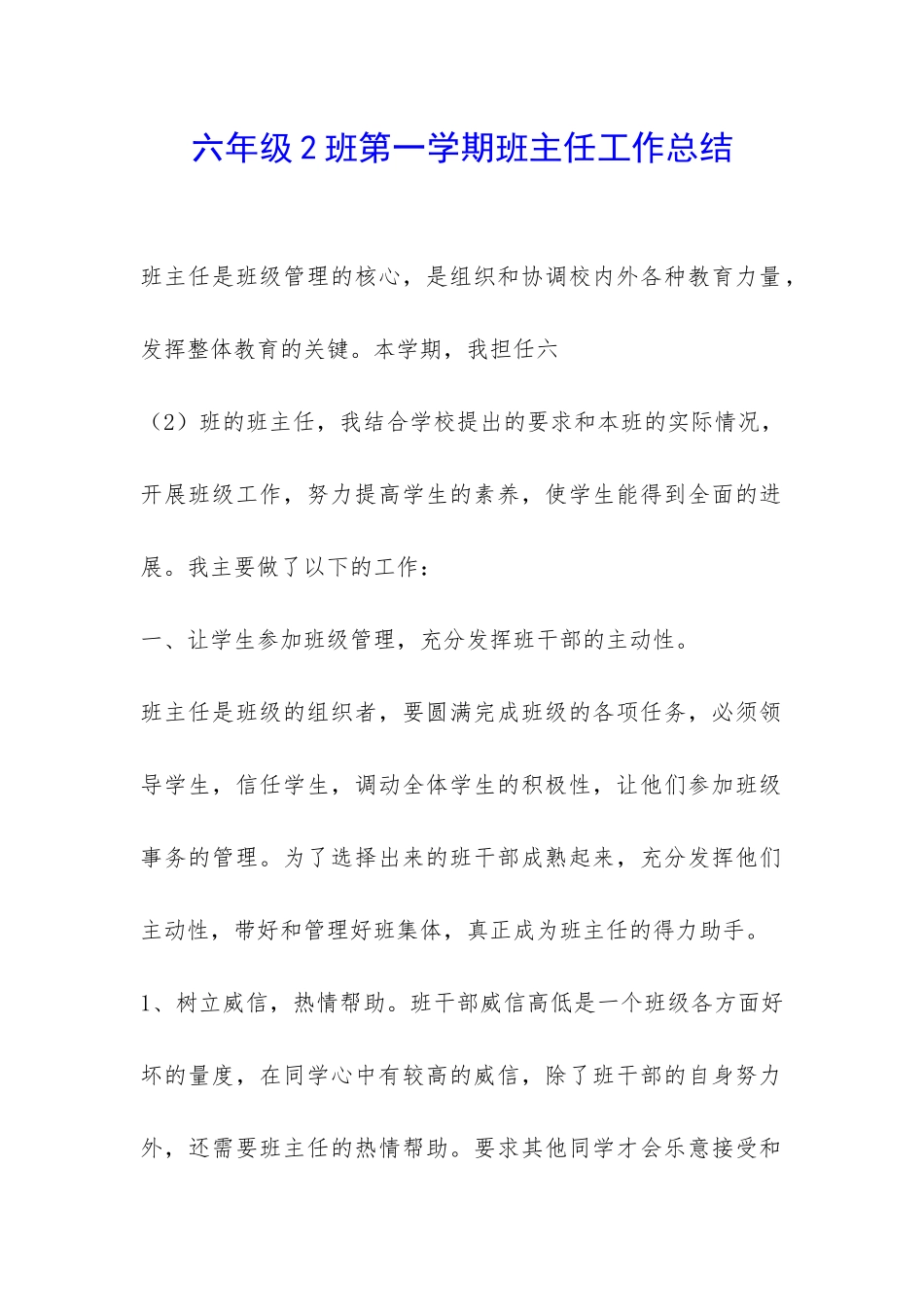 六年级2班第一学期班主任工作总结

班主任是班级管理的核心，是组织和协调校内外各种教育力量，发挥整体教育的关键。本学期，我担任六

（2）班的班主任，我结合学校提出的要求和本班的实际情况，开展班级工作，努力提高学生的素养，使学生能得到全面的进展。我主要做了以下的工作：

一、让学生参加班级管理，充分发挥班干部的主动性。

班主任是班级的组织者，要圆满完成班级的各项任务，必须领导学生，信任学生，调动全体学生的积极性，让他们参加班级事务的管理。为了选择出来的班干部成熟起来，充分发挥他们主动性，带好和管理好班集体，真正成为班主任的得力助手。

1、树立威信，热情帮助。班干部威信高低是一个班级各方面好坏的量度，在同学心中有较高的威信，除了班干部的自身努力外，还需要班主任的热情帮助。要求其他同学才会乐意接受和